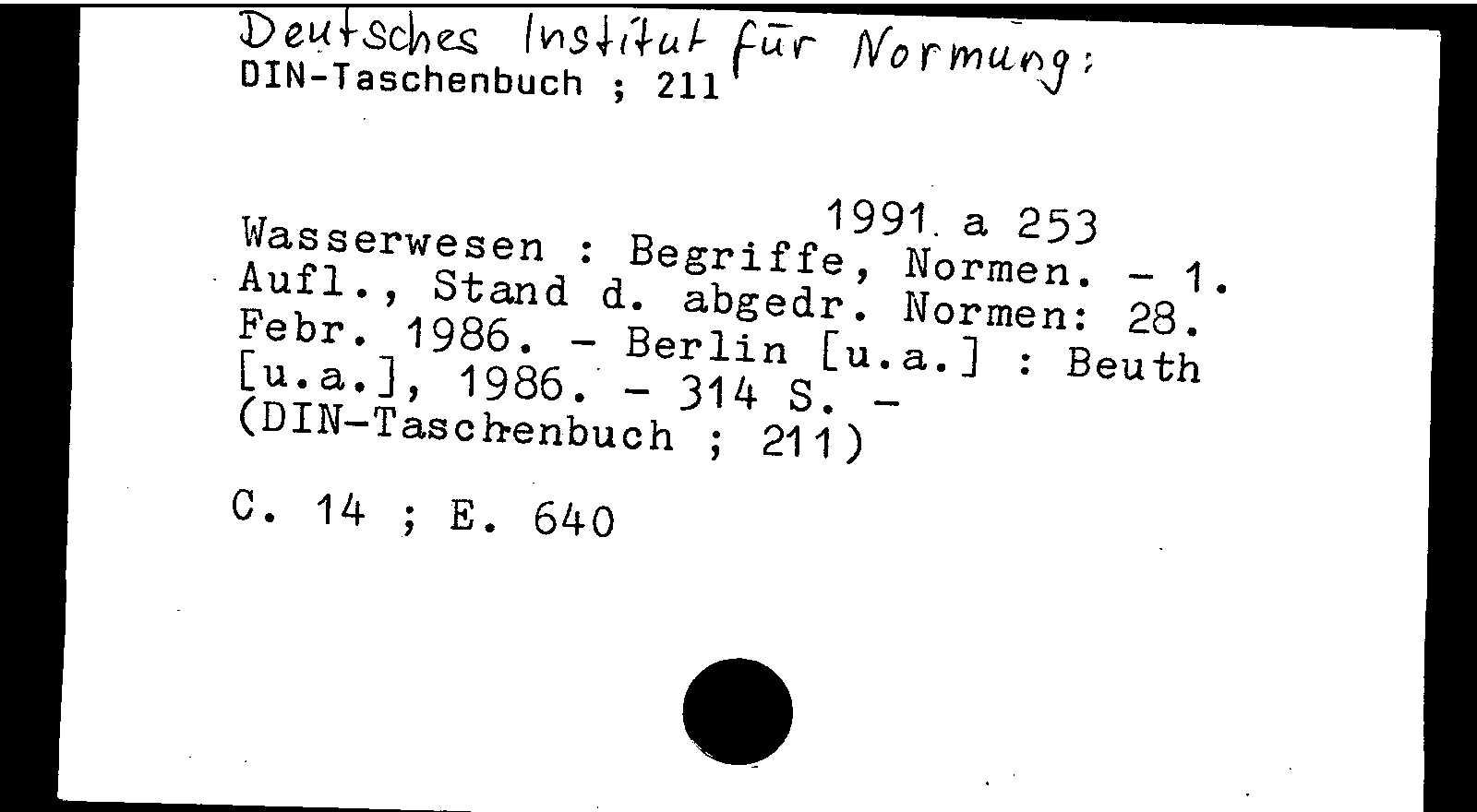 Deutsches Institut für Normung:
DIN-Taschenbuch ; 211

1991 a 253

Wasserwesen : Begriffe, Normen. - 1. Aufl., Stand d. abgedr. Normen: 28. Febr. 1986. - Berlin [u.a.] : Beuth [u.a.], 1986. - 314 S. - (DIN-Taschenbuch ; 211)

C. 14 ; E. 640